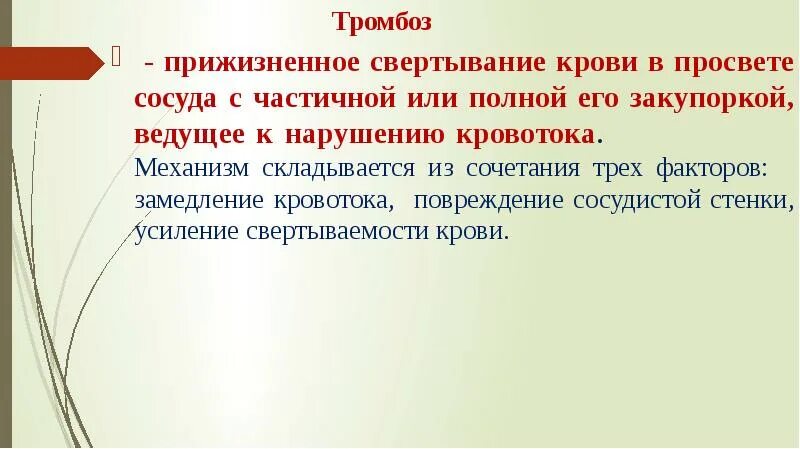 Тромбоз

- прижизненное свертывание крови в просвете сосуда с частичной или полной его закупоркой, ведущее к нарушению кровотока.

Механизм складывается из сочетания трех факторов: замедление кровотока, повреждение сосудистой стенки, усиление свертываемости крови.